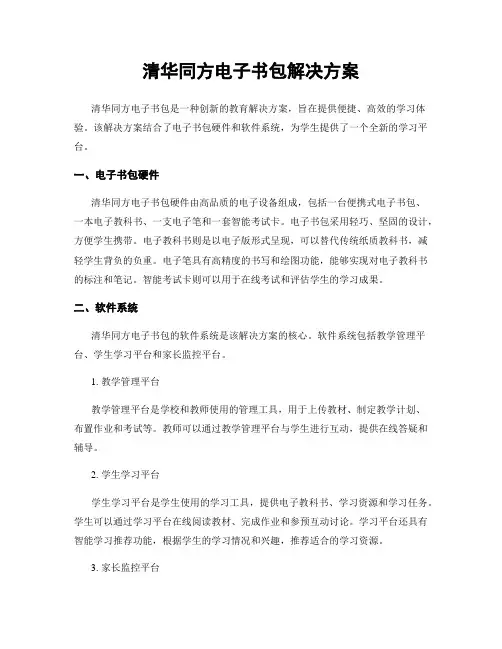 清华同方电子书包解决方案

清华同方电子书包是一种创新的教育解决方案，旨在提供便捷、高效的学习体验。该解决方案结合了电子书包硬件和软件系统，为学生提供了一个全新的学习平台。

一、电子书包硬件

清华同方电子书包硬件由高品质的电子设备组成，包括一台便携式电子书包、一本电子教科书、一支电子笔和一套智能考试卡。电子书包采用轻巧、坚固的设计，方便学生携带。电子教科书则是以电子版形式呈现，可以替代传统纸质教科书，减轻学生背负的负重。电子笔具有高精度的书写和绘图功能，能够实现对电子教科书的标注和笔记。智能考试卡则可以用于在线考试和评估学生的学习成果。

二、软件系统

清华同方电子书包的软件系统是该解决方案的核心。软件系统包括教学管理平台、学生学习平台和家长监控平台。

1. 教学管理平台

教学管理平台是学校和教师使用的管理工具，用于上传教材、制定教学计划、布置作业和考试等。教师可以通过教学管理平台与学生进行互动，提供在线答疑和辅导。

2. 学生学习平台

学生学习平台是学生使用的学习工具，提供电子教科书、学习资源和学习任务。学生可以通过学习平台在线阅读教材、完成作业和参预互动讨论。学习平台还具有智能学习推荐功能，根据学生的学习情况和兴趣，推荐适合的学习资源。

3. 家长监控平台